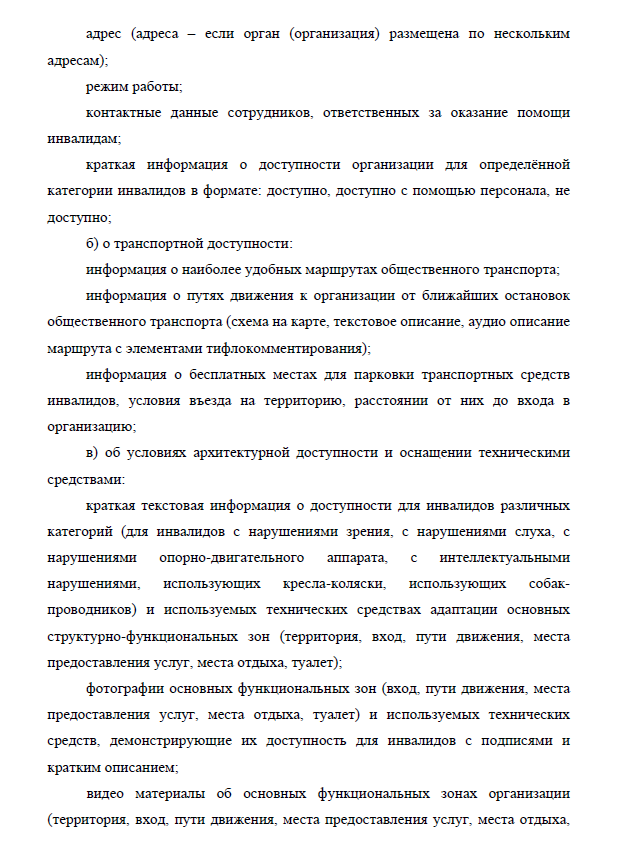 адрес (адреса – если орган (организация) размещена по нескольким адресам);

режим работы;

контактные данные сотрудников, ответственных за оказание помощи инвалидам;

краткая информация о доступности организации для определённой категории инвалидов в формате: доступно, доступно с помощью персонала, не доступно;

б) о транспортной доступности:

информация о наиболее удобных маршрутах общественного транспорта;

информация о путях движения к организации от ближайших остановок общественного транспорта (схема на карте, текстовое описание, аудио описание маршрута с элементами тифлокомментирования);

информация о бесплатных местах для парковки транспортных средств инвалидов, условия въезда на территорию, расстоянии от них до входа в организацию;

в) об условиях архитектурной доступности и оснащении техническими средствами:

краткая текстовая информация о доступности для инвалидов различных категорий (для инвалидов с нарушениями зрения, с нарушениями слуха, с нарушениями опорно-двигательного аппарата, с интеллектуальными нарушениями, использующих кресла-коляски, использующих собак-проводников) и используемых технических средствах адаптации основных структурно-функциональных зон (территория, вход, пути движения, места предоставления услуг, места отдыха, туалет);

фотографии основных функциональных зон (вход, пути движения, места предоставления услуг, места отдыха, туалет) и используемых технических средств, демонстрирующие их доступность для инвалидов с подписями и кратким описанием;

видео материалы об основных функциональных зонах организации (территория, вход, пути движения, места предоставления услуг, места отдыха,